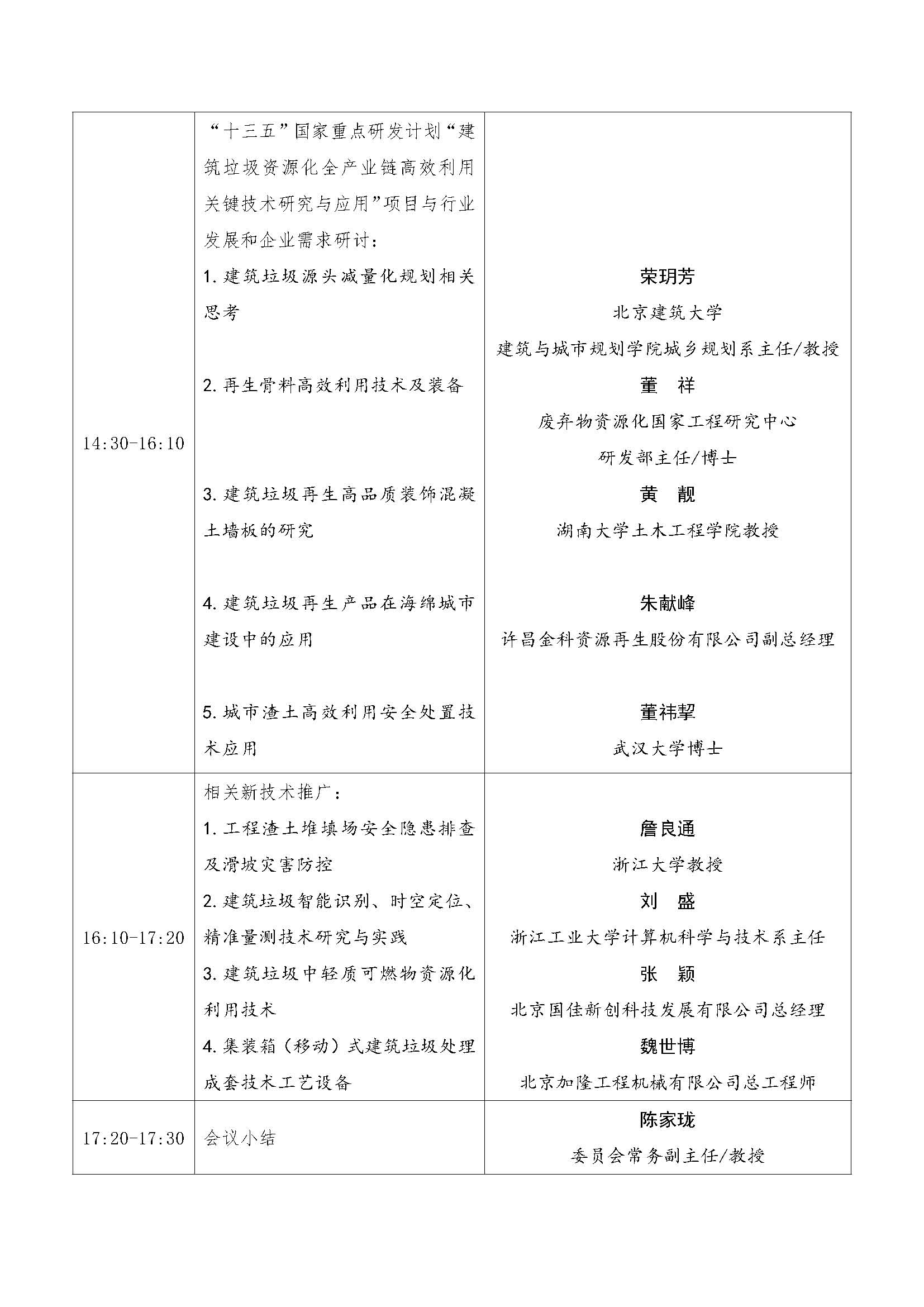 | | | |
|---|---|---|
| 14:30-16:10 | “十三五”国家重点研发计划“建筑垃圾资源化全产业链高效利用关键技术研究与应用”项目与行业发展和企业需求研讨：<br>1. 建筑垃圾源头减量化规划相关思考<br>2. 再生骨料高效利用技术及装备<br>3. 建筑垃圾再生高品质装饰混凝土墙板的研究<br>4. 建筑垃圾再生产品在海绵城市建设中的应用<br>5. 城市渣土高效利用安全处置技术应用 | 荣玥芳<br>北京建筑大学<br>建筑与城市规划学院城乡规划系主任/教授<br>董 祥<br>废弃物资源化国家工程研究中心<br>研发部主任/博士<br>黄 靓<br>湖南大学土木工程学院教授<br>朱献峰<br>许昌金科资源再生股份有限公司副总经理<br>董祎挈<br>武汉大学博士 |
| 16:10-17:20 | 相关新技术推广：<br>1. 工程渣土堆填场安全隐患排查及滑坡灾害防控<br>2. 建筑垃圾智能识别、时空定位、精准量测技术研究与实践<br>3. 建筑垃圾中轻质可燃物资源化利用技术<br>4. 集装箱（移动）式建筑垃圾处理成套技术工艺设备 | 詹良通<br>浙江大学教授<br>刘 盛<br>浙江工业大学计算机科学与技术系主任<br>张 颖<br>北京国佳新创科技发展有限公司总经理<br>魏世博<br>北京加隆工程机械有限公司总工程师 |
| 17:20-17:30 | 会议小结 | 陈家珑<br>委员会常务副主任/教授 |